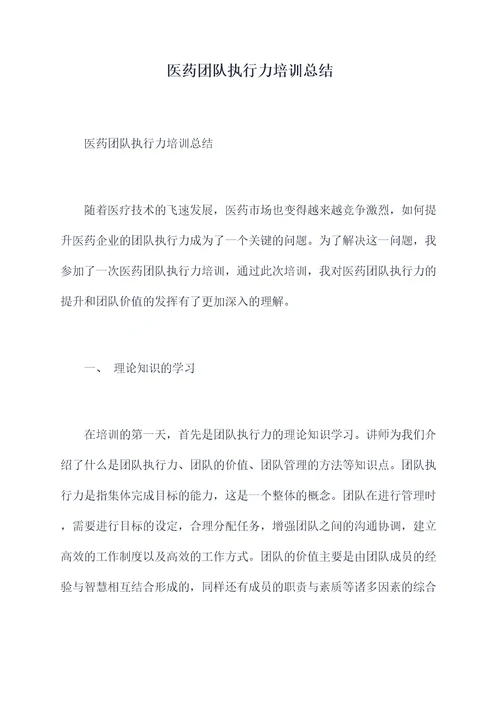 医药团队执行力培训总结

医药团队执行力培训总结

随着医疗技术的飞速发展，医药市场也变得越来越竞争激烈，如何提升医药企业的团队执行力成为了一个关键的问题。为了解决这一问题，我参加了一次医药团队执行力培训，通过此次培训，我对医药团队执行力的提升和团队价值的发挥有了更加深入的理解。

一、 理论知识的学习

在培训的第一天，首先是团队执行力的理论知识学习。讲师为我们介绍了什么是团队执行力、团队的价值、团队管理的方法等知识点。团队执行力是指集体完成目标的能力，这是一个整体的概念。团队在进行管理时，需要进行目标的设定，合理分配任务，增强团队之间的沟通协调，建立高效的工作制度以及高效的工作方式。团队的价值主要是由团队成员的经验与智慧相互结合形成的，同样还有成员的职责与素质等诸多因素的综合